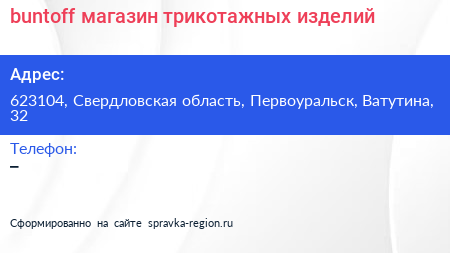 buntoff магазин трикотажных изделий

Адрес:

623104, Свердловская область, Первоуральск, Ватутина, 32

Телефон:

–

Сформированно на сайте spravka-region.ru